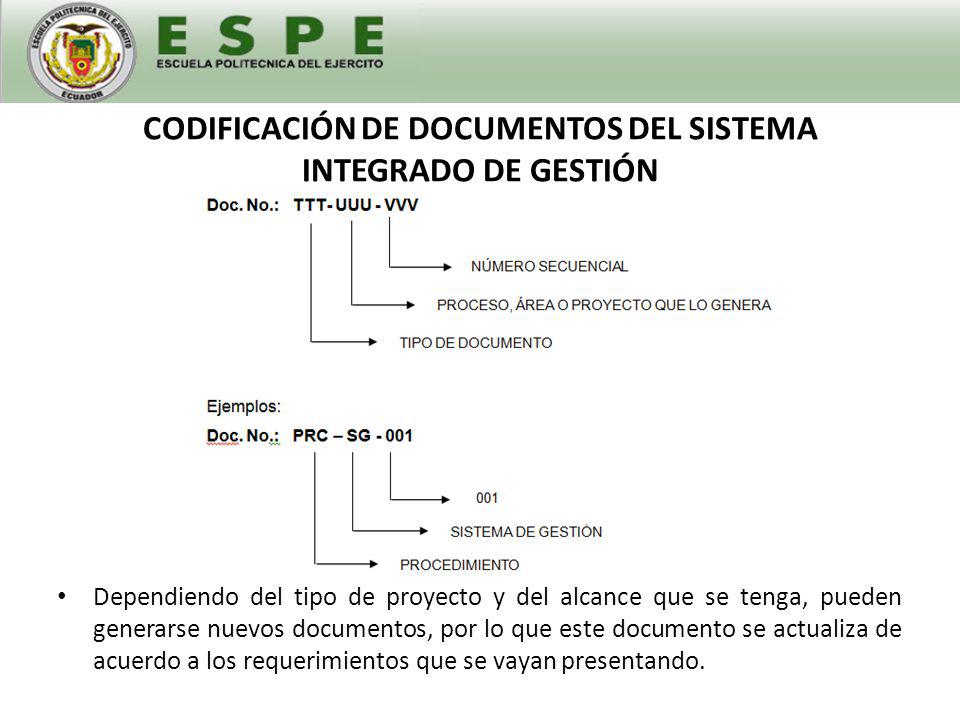 ESCUELA POLITECNICA DEL EJERCITO
ECUADOR

ESPE
ESCUELA POLITECNICA DEL EJERCITO

CODIFICACIÓN DE DOCUMENTOS DEL SISTEMA INTEGRADO DE GESTIÓN

Doc. No.: TTT- UUU - VVV

NÚMERO SECUENCIAL

PROCESO, ÁREA O PROYECTO QUE LO GENERA

TIPO DE DOCUMENTO

Ejemplos:

Doc. No.: PRC – SG - 001

001

SISTEMA DE GESTIÓN

PROCEDIMIENTO

• Dependiendo del tipo de proyecto y del alcance que se tenga, pueden generarse nuevos documentos, por lo que este documento se actualiza de acuerdo a los requerimientos que se vayan presentando.